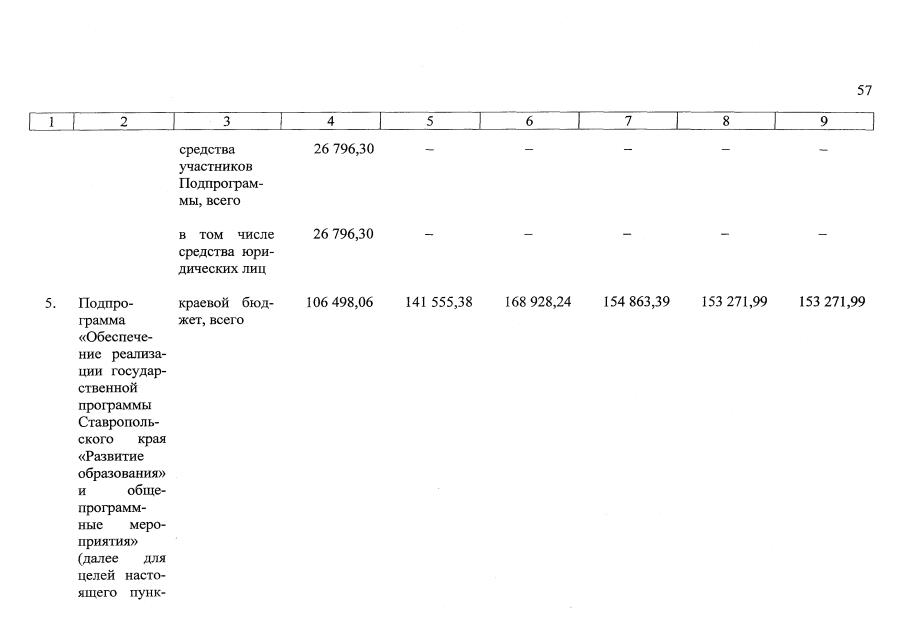 57

| 1 | 2 | 3 | 4 | 5 | 6 | 7 | 8 | 9 |
|---|---|---|---|---|---|---|---|---|
| | | средства участников Подпрограммы, всего | 26 796,30 | – | – | – | – | – |
| | | в том числе средства юридических лиц | 26 796,30 | – | – | – | – | – |
| 5. | Подпрограмма «Обеспечение реализации государственной программы Ставропольского края «Развитие образования» и общепрограммные мероприятия» (далее для целей настоящего пунк- | краевой бюджет, всего | 106 498,06 | 141 555,38 | 168 928,24 | 154 863,39 | 153 271,99 | 153 271,99 |